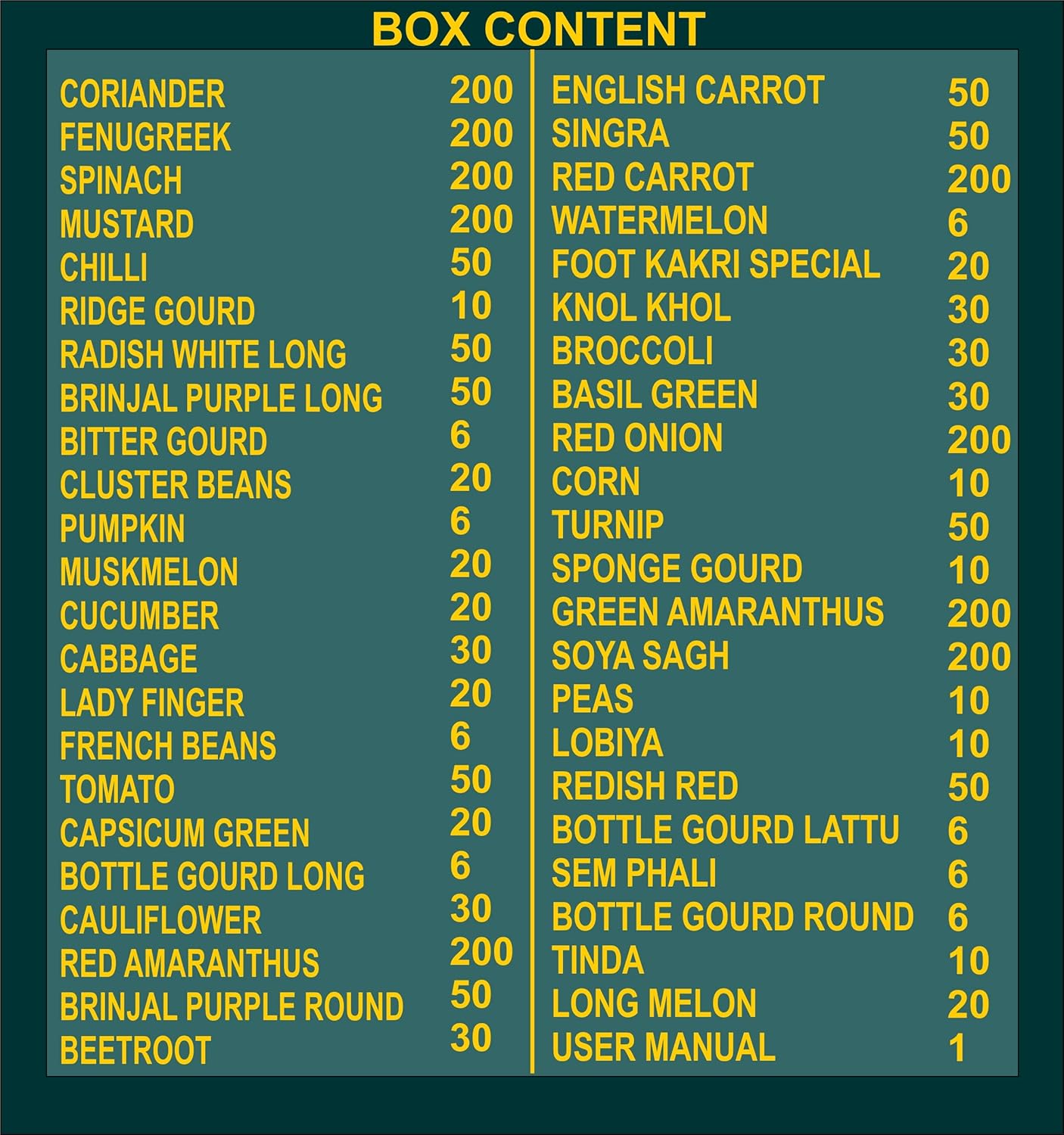 BOX CONTENT

CORIANDER 200
FENUGREEK 200
SPINACH 200
MUSTARD 200
CHILLI 50
RIDGE GOURD 10
RADISH WHITE LONG 50
BRINJAL PURPLE LONG 50
BITTER GOURD 6
CLUSTER BEANS 20
PUMPKIN 6
MUSKMELON 20
CUCUMBER 20
CABBAGE 30
LADY FINGER 20
FRENCH BEANS 6
TOMATO 50
CAPSICUM GREEN 20
BOTTLE GOURD LONG 6
CAULIFLOWER 30
RED AMARANTHUS 200
BRINJAL PURPLE ROUND 50
BEETROOT 30

ENGLISH CARROT 50
SINGRA 50
RED CARROT 200
WATERMELON 6
FOOT KAKRI SPECIAL 20
KNOL KHOL 30
BROCCOLI 30
BASIL GREEN 30
RED ONION 200
CORN 10
TURNIP 50
SPONGE GOURD 10
GREEN AMARANTHUS 200
SOYA SAGH 200
PEAS 10
LOBIYA 10
REDISH RED 50
BOTTLE GOURD LATTU 6
SEM PHALI 6
BOTTLE GOURD ROUND 6
TINDA 10
LONG MELON 20
USER MANUAL 1